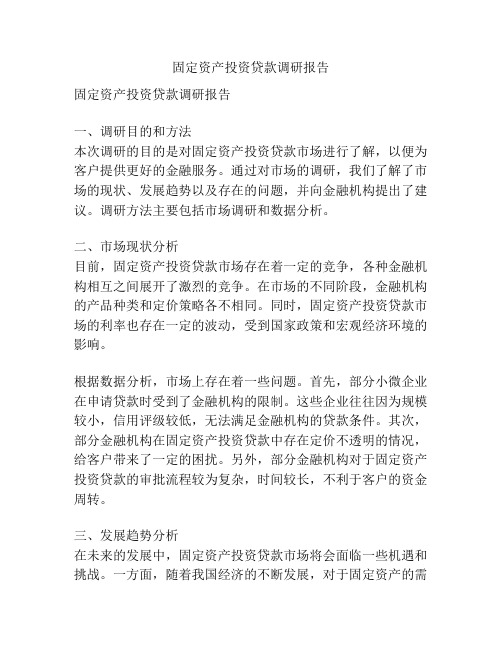 固定资产投资贷款调研报告

固定资产投资贷款调研报告

一、调研目的和方法
本次调研的目的是对固定资产投资贷款市场进行了解，以便为客户提供更好的金融服务。通过对市场的调研，我们了解了市场的现状、发展趋势以及存在的问题，并向金融机构提出了建议。调研方法主要包括市场调研和数据分析。

二、市场现状分析
目前，固定资产投资贷款市场存在着一定的竞争，各种金融机构相互之间展开了激烈的竞争。在市场的不同阶段，金融机构的产品种类和定价策略各不相同。同时，固定资产投资贷款市场的利率也存在一定的波动，受到国家政策和宏观经济环境的影响。

根据数据分析，市场上存在着一些问题。首先，部分小微企业在申请贷款时受到了金融机构的限制。这些企业往往因为规模较小，信用评级较低，无法满足金融机构的贷款条件。其次，部分金融机构在固定资产投资贷款中存在定价不透明的情况，给客户带来了一定的困扰。另外，部分金融机构对于固定资产投资贷款的审批流程较为复杂，时间较长，不利于客户的资金周转。

三、发展趋势分析
在未来的发展中，固定资产投资贷款市场将会面临一些机遇和挑战。一方面，随着我国经济的不断发展，对于固定资产的需